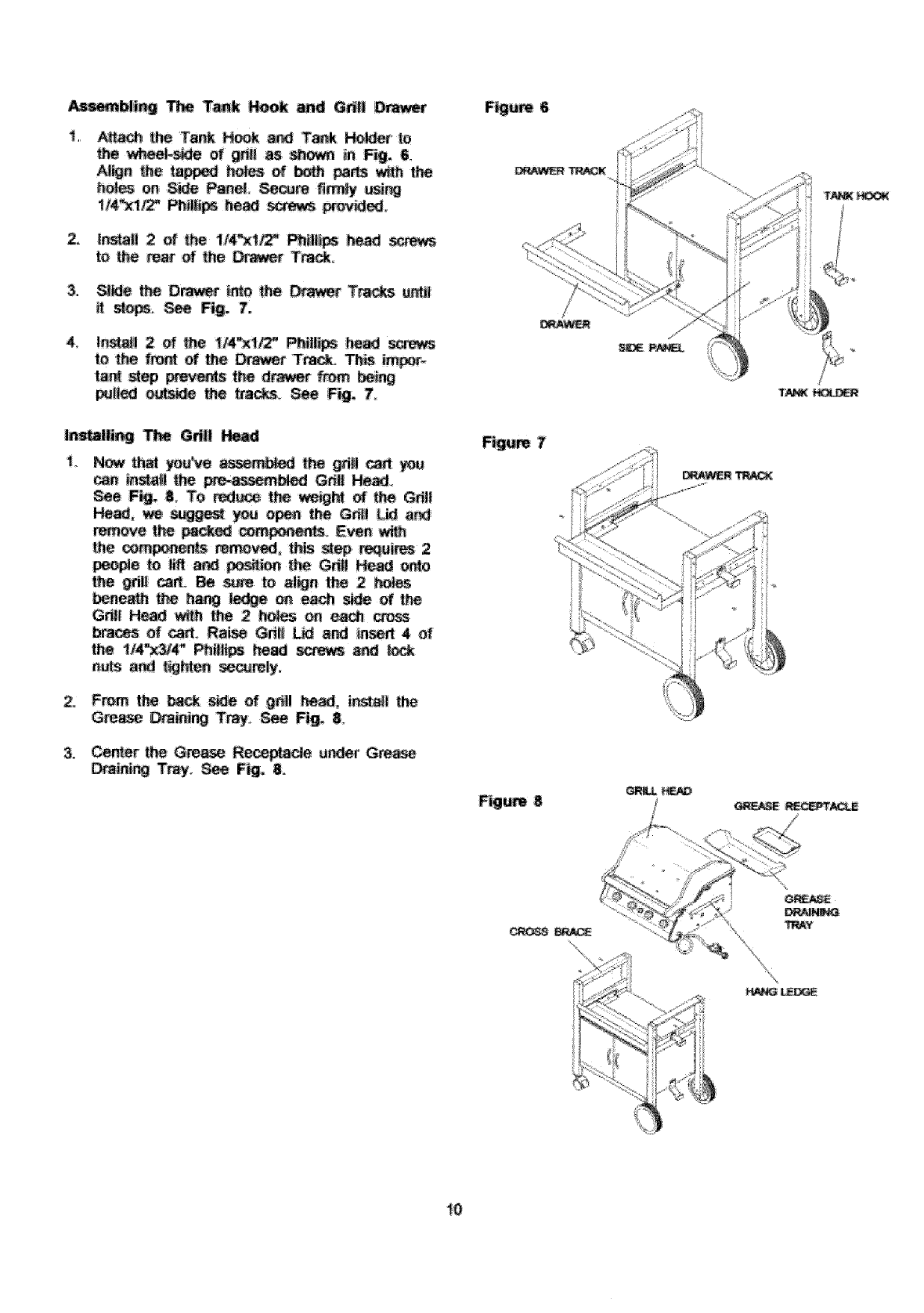 Assembling The Tank Hook and Grill Drawer

1. Attach the Tank Hook and Tank Holder to the wheel-side of grill as shown in Fig. 6. Align the tapped holes of both parts with the holes on Side Panel. Secure firmly using 1/4"x1/2" Phillips head screws provided.

2. Install 2 of the 1/4"x1/2" Phillips head screws to the rear of the Drawer Track.

3. Slide the Drawer into the Drawer Tracks until it stops. See Fig. 7.

4. Install 2 of the 1/4"x1/2" Phillips head screws to the front of the Drawer Track. This important step prevents the drawer from being pulled outside the tracks. See Fig. 7.

Installing The Grill Head

1. Now that you've assembled the grill cart you can install the pre-assembled Grill Head. See Fig. 8. To reduce the weight of the Grill Head, we suggest you open the Grill Lid and remove the packed components. Even with the components removed, this step requires 2 people to lift and position the Grill Head onto the grill cart. Be sure to align the 2 holes beneath the hang ledge on each side of the Grill Head with the 2 holes on each cross braces of cart. Raise Grill Lid and insert 4 of the 1/4"x3/4" Phillips head screws and lock nuts and tighten securely.

2. From the back side of grill head, install the Grease Draining Tray. See Fig. 8.

3. Center the Grease Receptacle under Grease Draining Tray. See Fig. 8.

Figure 6

DRAWER TRACK

TANK HOOK

DRAWER

SIDE PANEL

TANK HOLDER

Figure 7

DRAWER TRACK

Figure 8

GRILL HEAD

GREASE RECEPTACLE

GREASE DRAINING TRAY

CROSS BRACE

HANG LEDGE

10